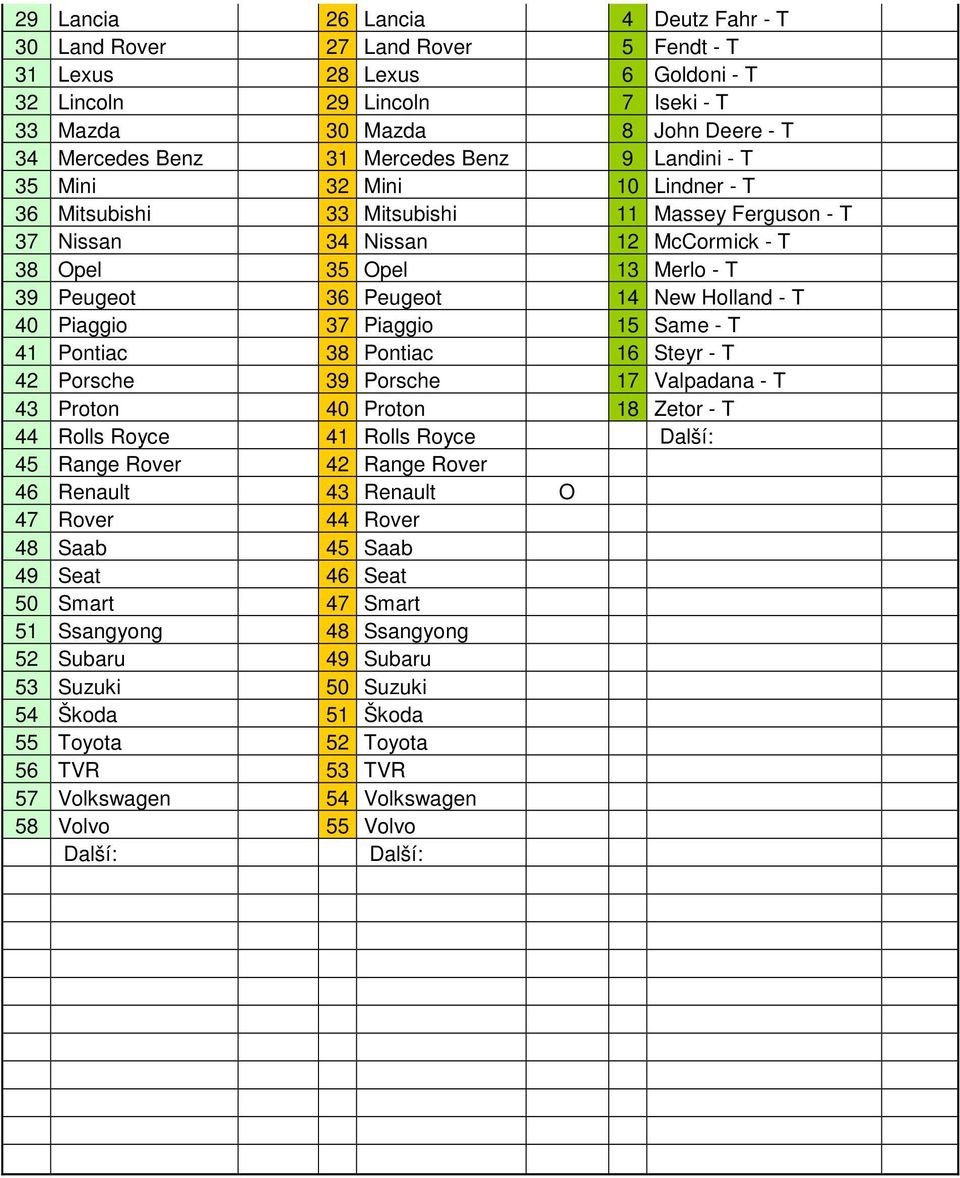 | 29 | Lancia | | 26 | Lancia | | 4 | Deutz Fahr - T | |
|---|---|---|---|---|---|---|---|---|
| 30 | Land Rover | | 27 | Land Rover | | 5 | Fendt - T | |
| 31 | Lexus | | 28 | Lexus | | 6 | Goldoni - T | |
| 32 | Lincoln | | 29 | Lincoln | | 7 | Iseki - T | |
| 33 | Mazda | | 30 | Mazda | | 8 | John Deere - T | |
| 34 | Mercedes Benz | | 31 | Mercedes Benz | | 9 | Landini - T | |
| 35 | Mini | | 32 | Mini | | 10 | Lindner - T | |
| 36 | Mitsubishi | | 33 | Mitsubishi | | 11 | Massey Ferguson - T | |
| 37 | Nissan | | 34 | Nissan | | 12 | McCormick - T | |
| 38 | Opel | | 35 | Opel | | 13 | Merlo - T | |
| 39 | Peugeot | | 36 | Peugeot | | 14 | New Holland - T | |
| 40 | Piaggio | | 37 | Piaggio | | 15 | Same - T | |
| 41 | Pontiac | | 38 | Pontiac | | 16 | Steyr - T | |
| 42 | Porsche | | 39 | Porsche | | 17 | Valpadana - T | |
| 43 | Proton | | 40 | Proton | | 18 | Zetor - T | |
| 44 | Rolls Royce | | 41 | Rolls Royce | | | Další: | |
| 45 | Range Rover | | 42 | Range Rover | | | | |
| 46 | Renault | | 43 | Renault | O | | | |
| 47 | Rover | | 44 | Rover | | | | |
| 48 | Saab | | 45 | Saab | | | | |
| 49 | Seat | | 46 | Seat | | | | |
| 50 | Smart | | 47 | Smart | | | | |
| 51 | Ssangyong | | 48 | Ssangyong | | | | |
| 52 | Subaru | | 49 | Subaru | | | | |
| 53 | Suzuki | | 50 | Suzuki | | | | |
| 54 | Škoda | | 51 | Škoda | | | | |
| 55 | Toyota | | 52 | Toyota | | | | |
| 56 | TVR | | 53 | TVR | | | | |
| 57 | Volkswagen | | 54 | Volkswagen | | | | |
| 58 | Volvo | | 55 | Volvo | | | | |
| | Další: | | | Další: | | | | |